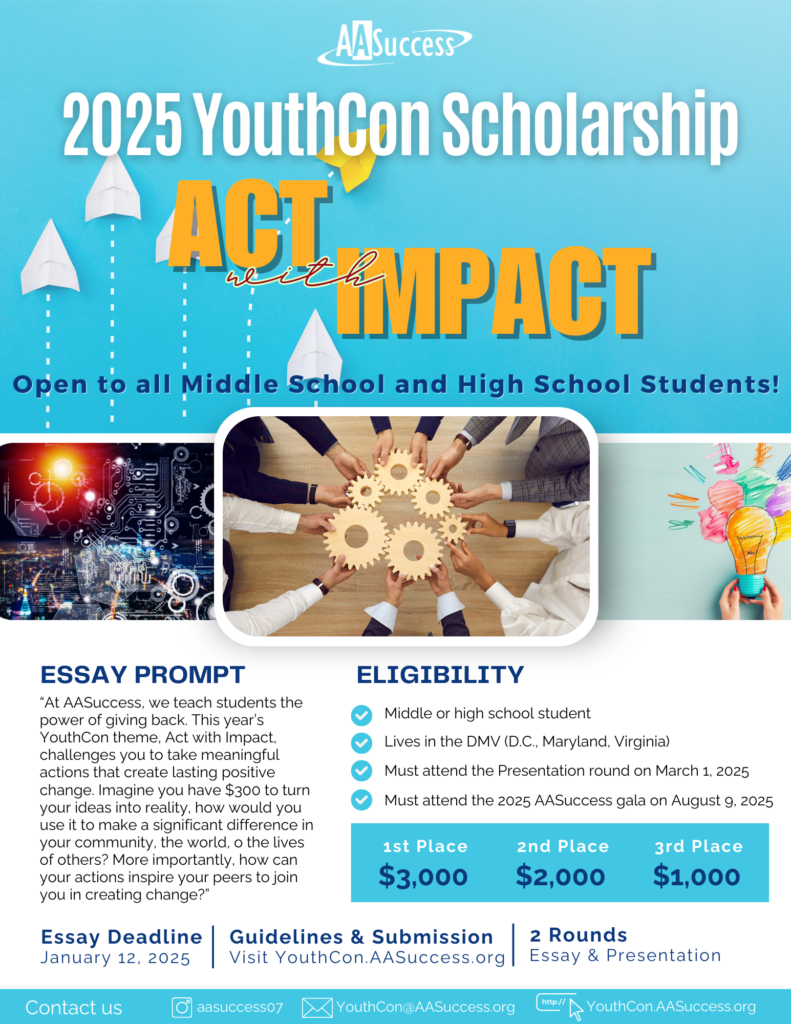 AASuccess

2025 YouthCon Scholarship

ACT with IMPACT

Open to all Middle School and High School Students!

ESSAY PROMPT

"At AASuccess, we teach students the power of giving back. This year's YouthCon theme, Act with Impact, challenges you to take meaningful actions that create lasting positive change. Imagine you have \$300 to turn your ideas into reality, how would you use it to make a significant difference in your community, the world, o the lives of others? More importantly, how can your actions inspire your peers to join you in creating change?"

ELIGIBILITY

Middle or high school student

Lives in the DMV (D.C., Maryland, Virginia)

Must attend the Presentation round on March 1, 2025

Must attend the 2025 AASuccess gala on August 9, 2025

| 1st Place | 2nd Place | 3rd Place |
|---|---|---|
| \$3,000 | \$2,000 | \$1,000 |

Essay Deadline
January 12, 2025

Guidelines & Submission
Visit YouthCon.AASuccess.org

2 Rounds
Essay & Presentation

Contact us aasuccess07 YouthCon@AASuccess.org http:// YouthCon.AASuccess.org